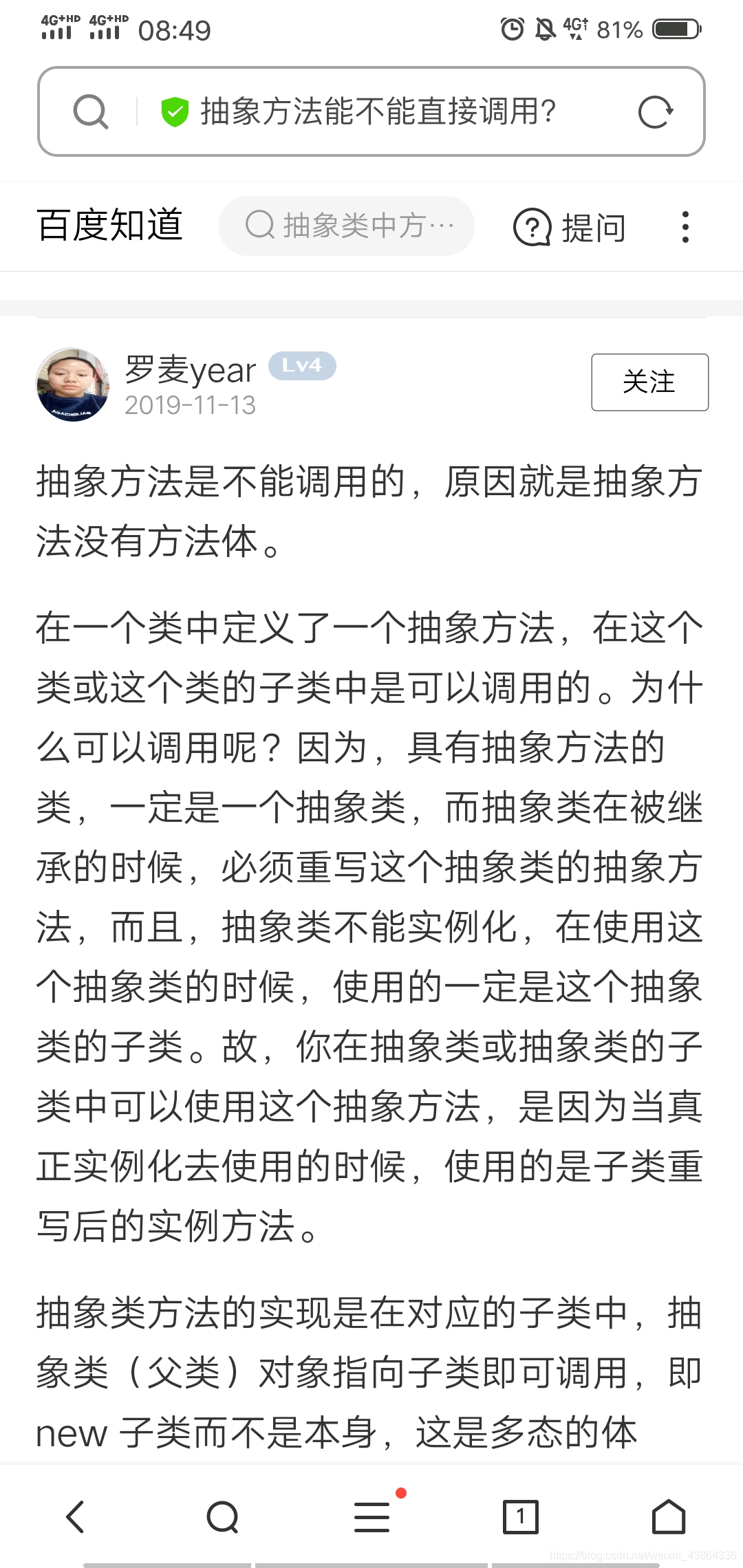 4G⁺HD 4G⁺HD 08:49 4G 81%

抽象方法能不能直接调用?

百度知道 抽象类中方… 提问

罗麦year Lv4
2019-11-13
关注

抽象方法是不能调用的，原因就是抽象方法没有方法体。

在一个类中定义了一个抽象方法，在这个类或这个类的子类中是可以调用的。为什么可以调用呢？因为，具有抽象方法的类，一定是一个抽象类，而抽象类在被继承的时候，必须重写这个抽象类的抽象方法，而且，抽象类不能实例化，在使用这个抽象类的时候，使用的一定是这个抽象类的子类。故，你在抽象类或抽象类的子类中可以使用这个抽象方法，是因为当真正实例化去使用的时候，使用的是子类重写后的实例方法。

抽象类方法的实现是在对应的子类中，抽象类（父类）对象指向子类即可调用，即new 子类而不是本身，这是多态的体

1

https://blog.csdn.net/weixin_43864336